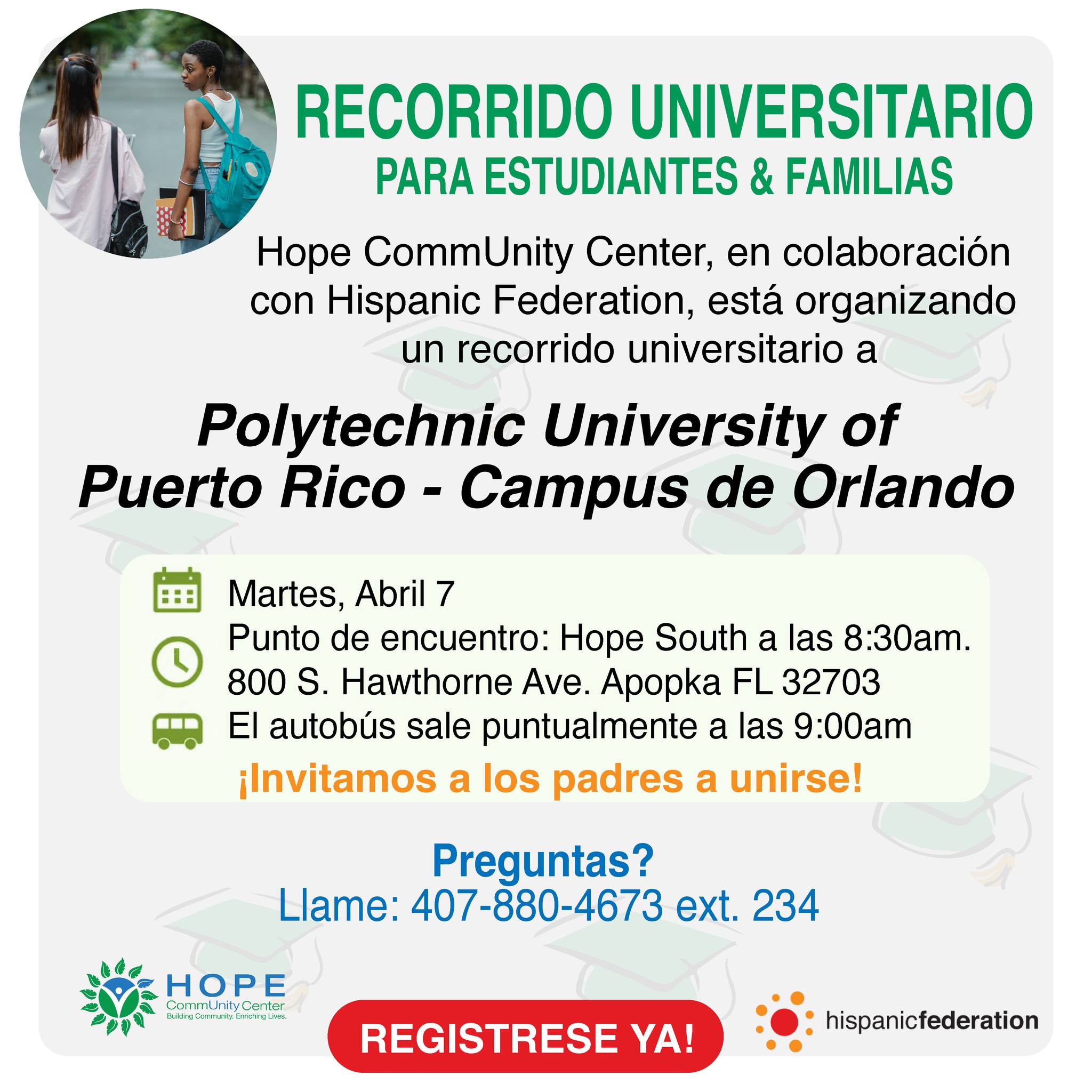 RECORRIDO UNIVERSITARIO
PARA ESTUDIANTES & FAMILIAS

Hope CommUnity Center, en colaboración con Hispanic Federation, está organizando un recorrido universitario a

Polytechnic University of Puerto Rico - Campus de Orlando

Martes, Abril 7
Punto de encuentro: Hope South a las 8:30am.
800 S. Hawthorne Ave. Apopka FL 32703
El autobús sale puntualmente a las 9:00am
¡Invitamos a los padres a unirse!

Preguntas?
Llame: 407-880-4673 ext. 234

HOPE
CommUnity Center
Building Community. Enriching Lives.

REGISTRESE YA!

hispanicfederation